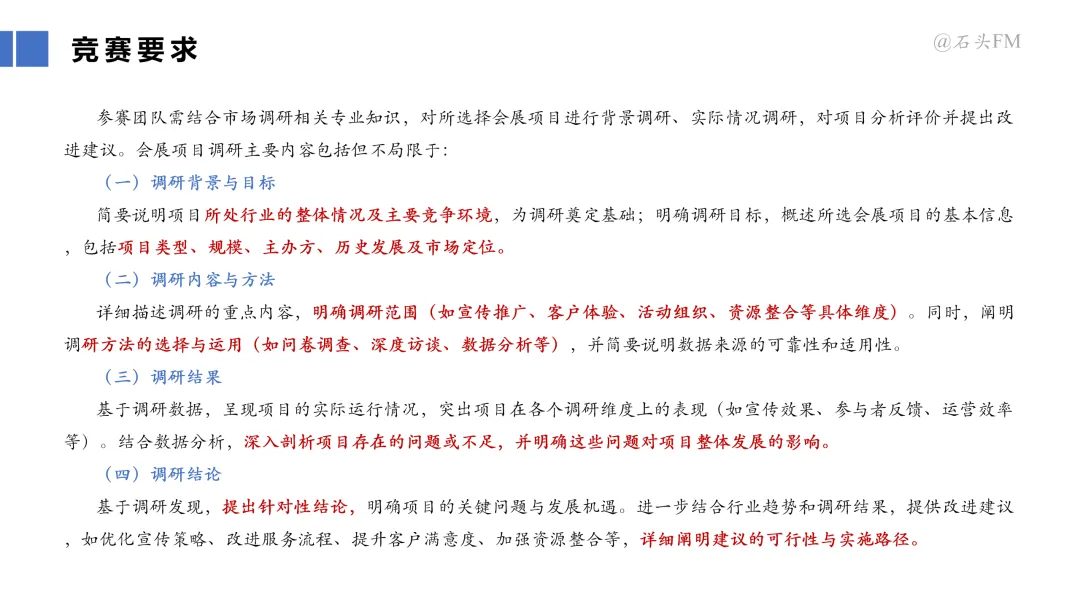 竞赛要求

参赛团队需结合市场调研相关专业知识，对所选择会展项目进行背景调研、实际情况调研，对项目分析评价并提出改进建议。会展项目调研主要内容包括但不局限于:

（一）调研背景与目标

简要说明项目所处行业的整体情况及主要竞争环境，为调研奠定基础；明确调研目标，概述所选会展项目的基本信息，包括项目类型、规模、主办方、历史发展及市场定位。

（二）调研内容与方法

详细描述调研的重点内容，明确调研范围（如宣传推广、客户体验、活动组织、资源整合等具体维度）。同时，阐明调研方法的选择与运用（如问卷调查、深度访谈、数据分析等），并简要说明数据来源的可靠性和适用性。

（三）调研结果

基于调研数据，呈现项目的实际运行情况，突出项目在各个调研维度上的表现（如宣传效果、参与者反馈、运营效率等）。结合数据分析，深入剖析项目存在的问题或不足，并明确这些问题对项目整体发展的影响。

（四）调研结论

基于调研发现，提出针对性结论，明确项目的关键问题与发展机遇。进一步结合行业趋势和调研结果，提供改进建议，如优化宣传策略、改进服务流程、提升客户满意度、加强资源整合等，详细阐明建议的可行性与实施路径。

@石头FM